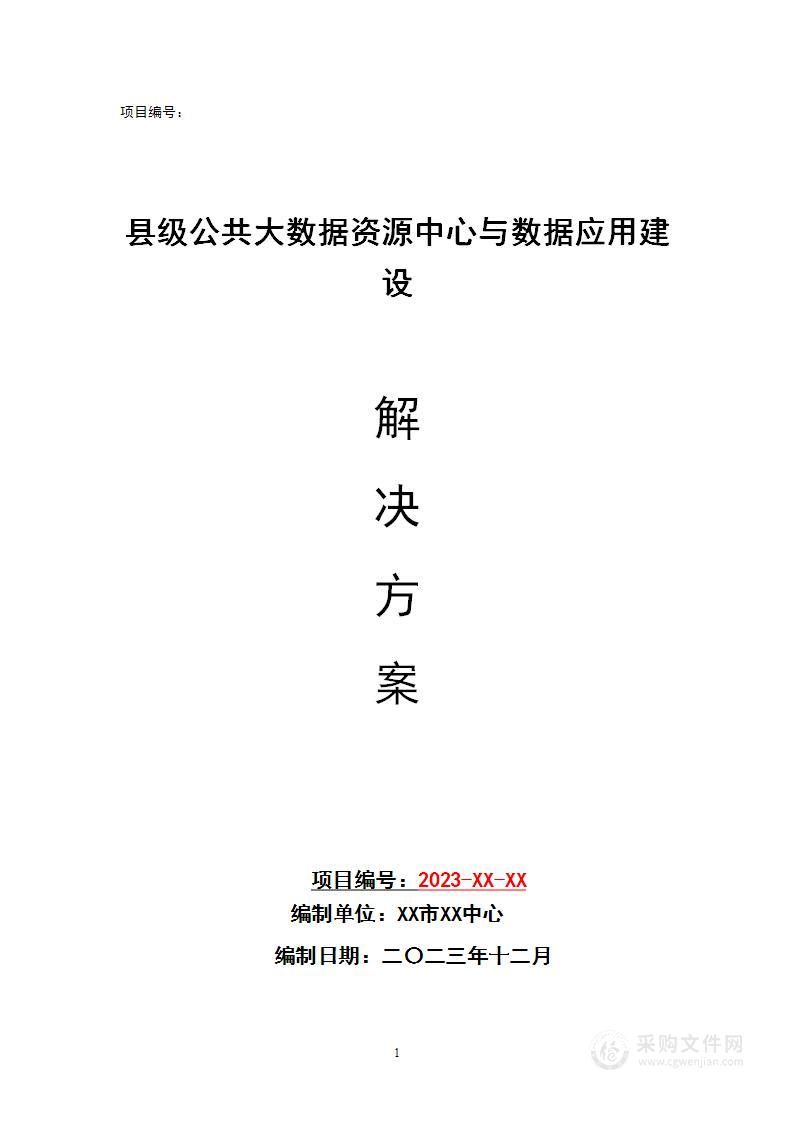 项目编号：

县级公共大数据资源中心与数据应用建设

解

决

方

案

项目编号：2023-XX-XX
编制单位：XX市XX中心
编制日期：二〇二三年十二月

1

采购文件网
www.cgwenjian.com